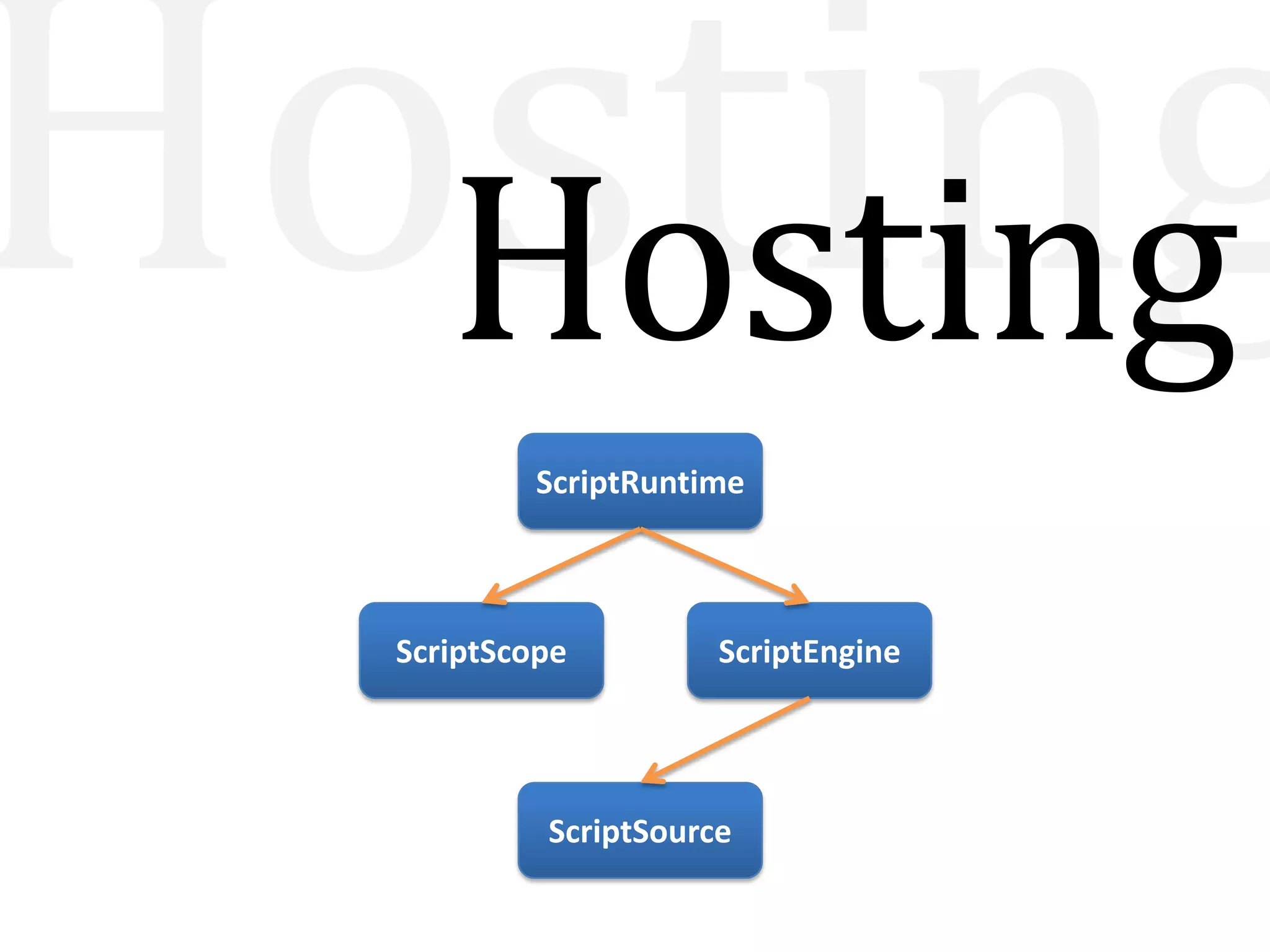 Hosting

Hosting

ScriptRuntime

ScriptScope

ScriptEngine

ScriptSource